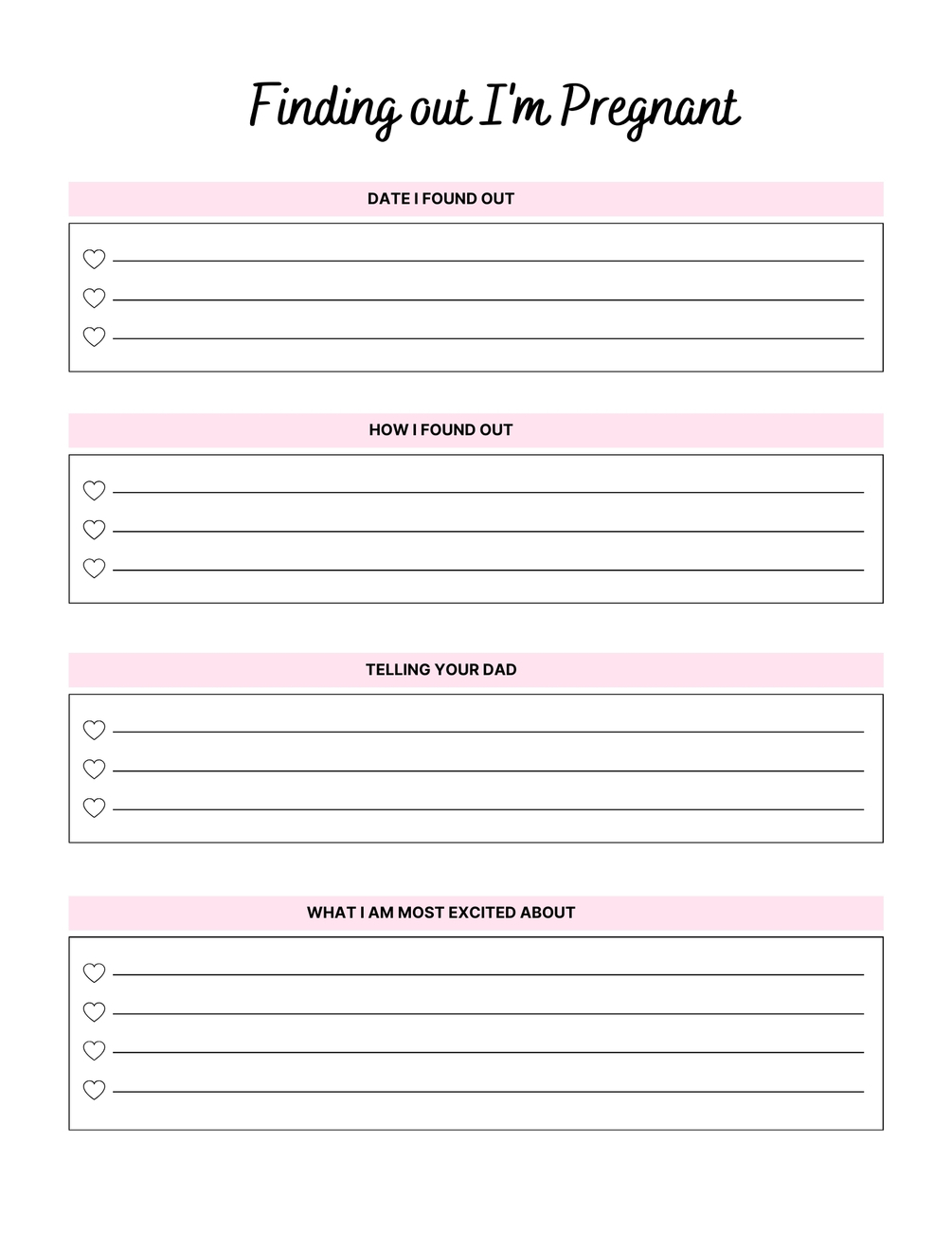 Finding out I'm Pregnant

DATE I FOUND OUT

HOW I FOUND OUT

TELLING YOUR DAD

WHAT I AM MOST EXCITED ABOUT